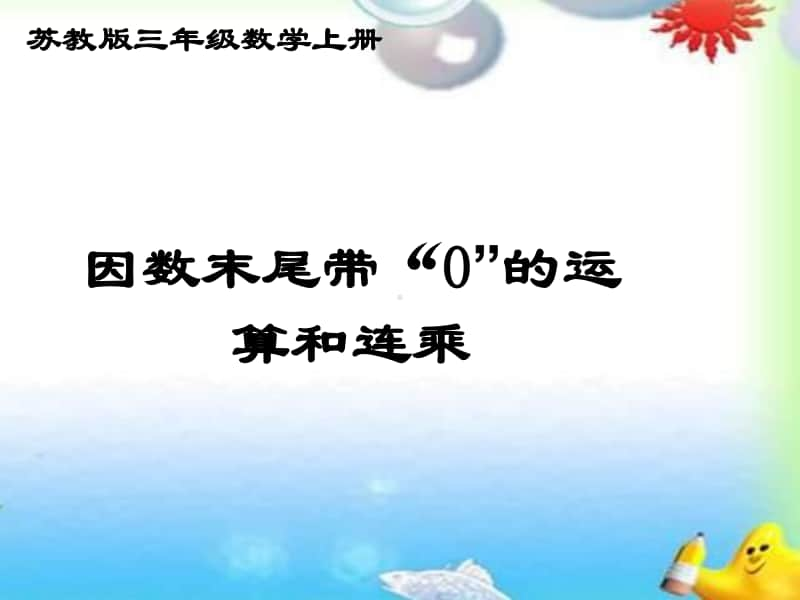 苏教版三年级数学上册

因数末尾带“0”的运算和连乘